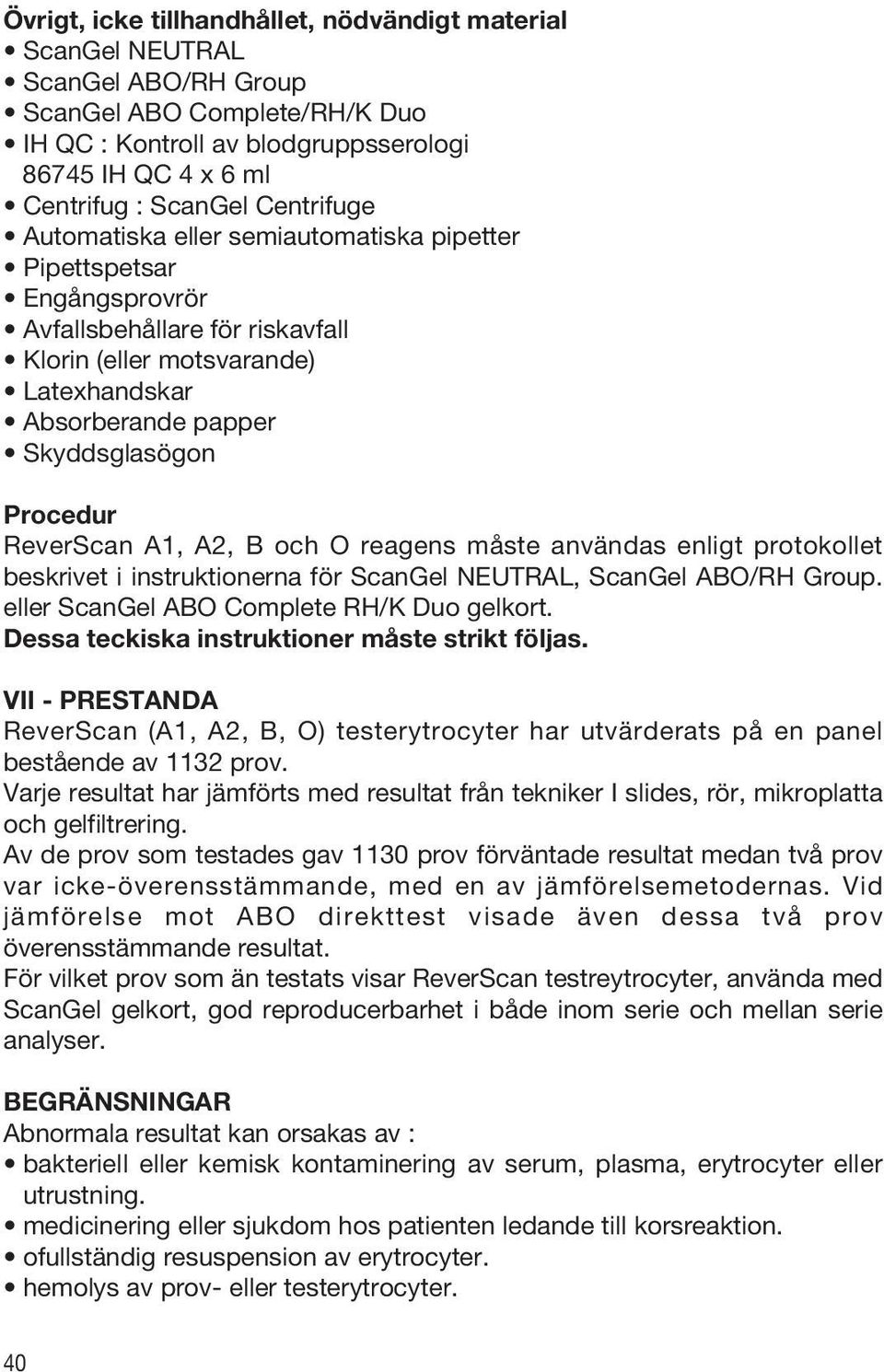 **Övrigt, icke tillhandhållet, nödvändigt material**
• ScanGel NEUTRAL
• ScanGel ABO/RH Group
• ScanGel ABO Complete/RH/K Duo
• IH QC : Kontroll av blodgruppsserologi
86745 IH QC 4 x 6 ml
• Centrifug : ScanGel Centrifuge
• Automatiska eller semiautomatiska pipetter
• Pipettspetsar
• Engångsprovrör
• Avfallsbehållare för riskavfall
• Klorin (eller motsvarande)
• Latexhandskar
• Absorberande papper
• Skyddsglasögon

**Procedur**
ReverScan A1, A2, B och O reagens måste användas enligt protokollet beskrivet i instruktionerna för ScanGel NEUTRAL, ScanGel ABO/RH Group. eller ScanGel ABO Complete RH/K Duo gelkort.
**Dessa teckiska instruktioner måste strikt följas.**

**VII - PRESTANDA**
ReverScan (A1, A2, B, O) testerytrocyter har utvärderats på en panel bestående av 1132 prov.
Varje resultat har jämförts med resultat från tekniker I slides, rör, mikroplatta och gelfiltrering.
Av de prov som testades gav 1130 prov förväntade resultat medan två prov var icke-överensstämmande, med en av jämförelsemetodernas. Vid jämförelse mot ABO direkttest visade även dessa två prov överensstämmande resultat.
För vilket prov som än testats visar ReverScan testreytrocyter, använda med ScanGel gelkort, god reproducerbarhet i både inom serie och mellan serie analyser.

**BEGRÄNSNINGAR**
Abnormala resultat kan orsakas av :
• bakteriell eller kemisk kontaminering av serum, plasma, erytrocyter eller utrustning.
• medicinering eller sjukdom hos patienten ledande till korsreaktion.
• ofullständig resuspension av erytrocyter.
• hemolys av prov- eller testerytrocyter.

40